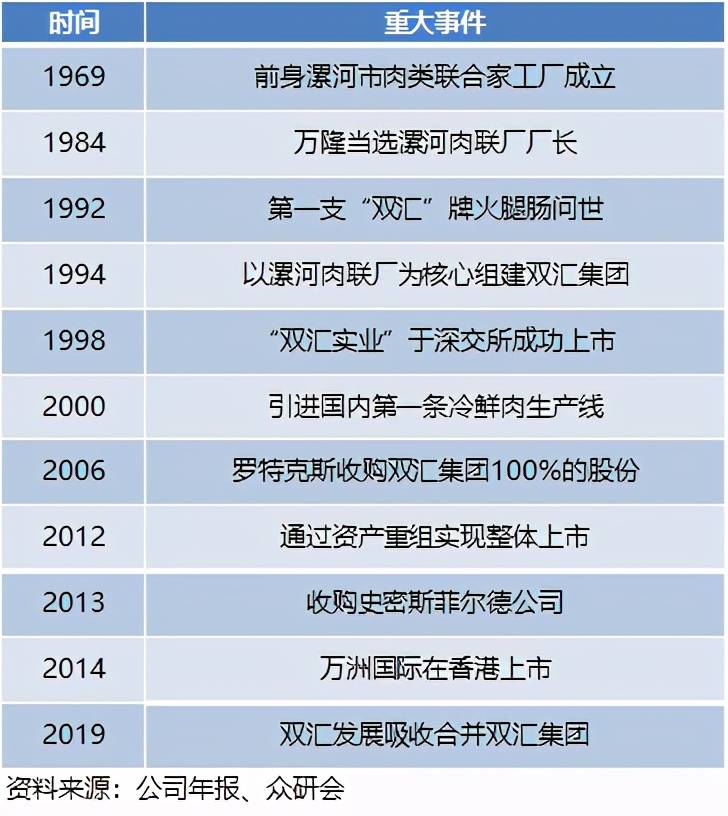 | 时间 | 重大事件 |
|---|---|
| 1969 | 前身漯河市肉类联合家工厂成立 |
| 1984 | 万隆当选漯河肉联厂厂长 |
| 1992 | 第一支“双汇”牌火腿肠问世 |
| 1994 | 以漯河肉联厂为核心组建双汇集团 |
| 1998 | “双汇实业”于深交所成功上市 |
| 2000 | 引进国内第一条冷鲜肉生产线 |
| 2006 | 罗特克斯收购双汇集团100%的股份 |
| 2012 | 通过资产重组实现整体上市 |
| 2013 | 收购史密斯菲尔德公司 |
| 2014 | 万洲国际在香港上市 |
| 2019 | 双汇发展吸收合并双汇集团 |

资料来源：公司年报、众研会